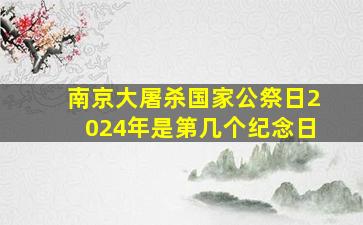 南京大屠杀国家公祭日2024年是第几个纪念日